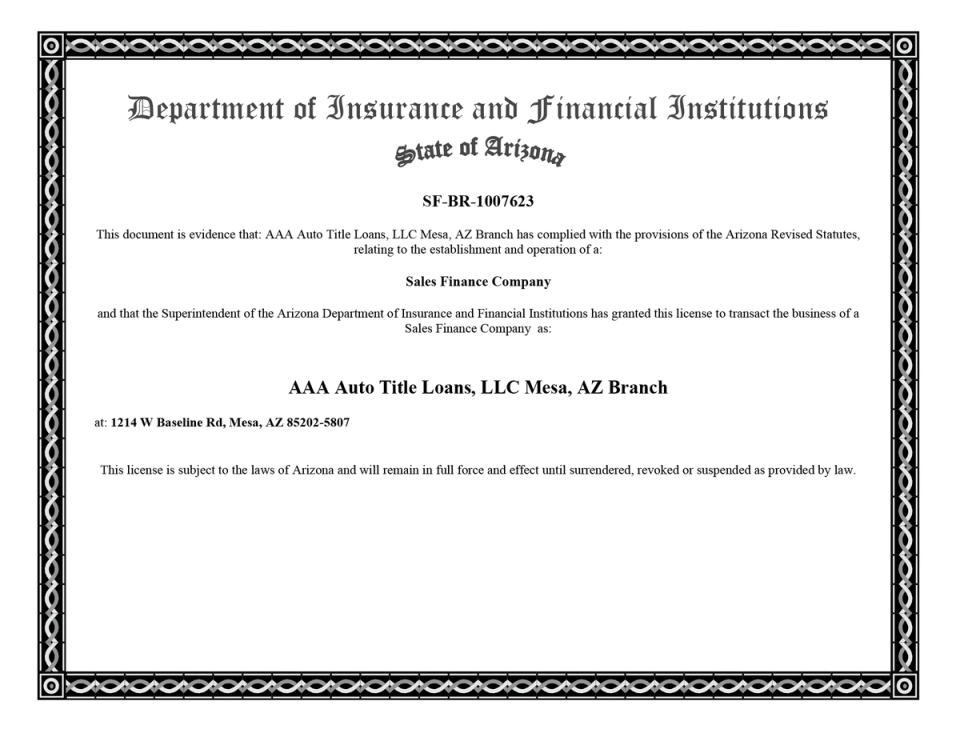 Department of Insurance and Financial Institutions
State of Arizona

SF-BR-1007623

This document is evidence that: AAA Auto Title Loans, LLC Mesa, AZ Branch has complied with the provisions of the Arizona Revised Statutes, relating to the establishment and operation of a:

Sales Finance Company

and that the Superintendent of the Arizona Department of Insurance and Financial Institutions has granted this license to transact the business of a Sales Finance Company as:

AAA Auto Title Loans, LLC Mesa, AZ Branch

at: 1214 W Baseline Rd, Mesa, AZ 85202-5807

This license is subject to the laws of Arizona and will remain in full force and effect until surrendered, revoked or suspended as provided by law.